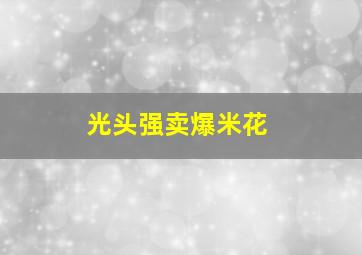 光头强卖爆米花